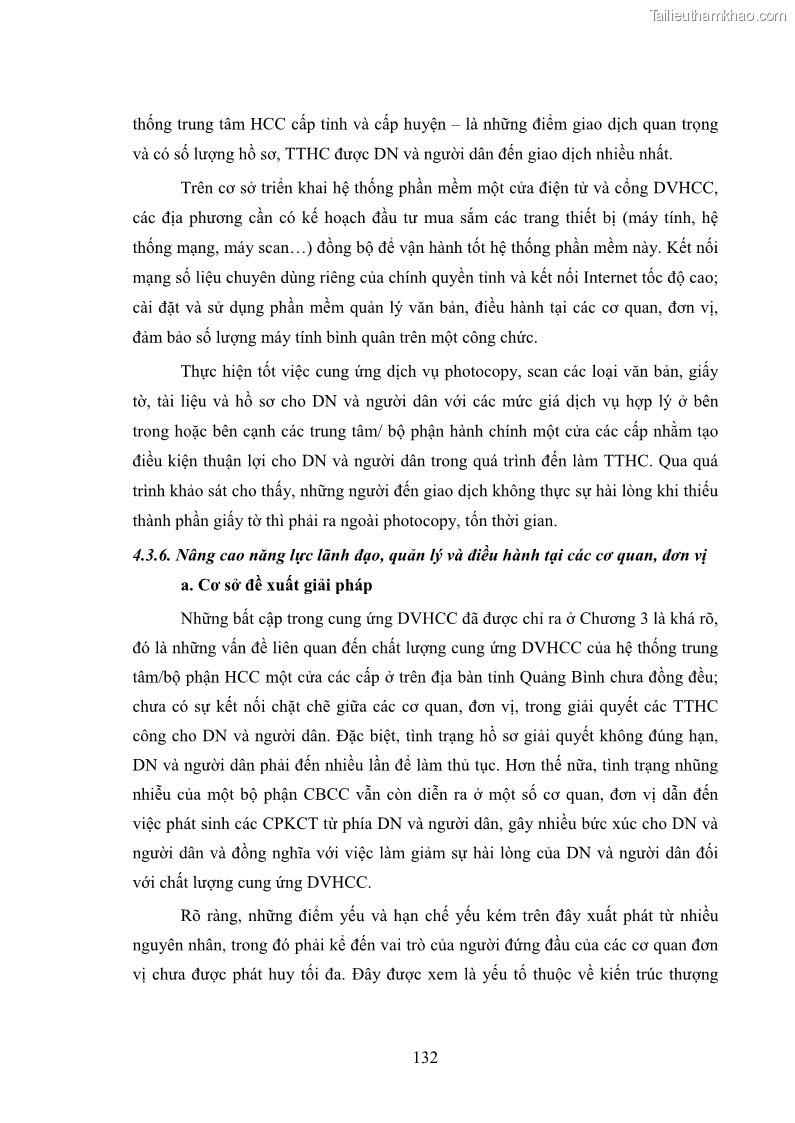 Tailieuthamkhao.com

thống trung tâm HCC cấp tỉnh và cấp huyện – là những điểm giao dịch quan trọng và có số lượng hồ sơ, TTHC được DN và người dân đến giao dịch nhiều nhất.

Trên cơ sở triển khai hệ thống phần mềm một cửa điện tử và cổng DVHCC, các địa phương cần có kế hoạch đầu tư mua sắm các trang thiết bị (máy tính, hệ thống mạng, máy scan…) đồng bộ để vận hành tốt hệ thống phần mềm này. Kết nối mạng số liệu chuyên dùng riêng của chính quyền tỉnh và kết nối Internet tốc độ cao; cài đặt và sử dụng phần mềm quản lý văn bản, điều hành tại các cơ quan, đơn vị, đảm bảo số lượng máy tính bình quân trên một công chức.

Thực hiện tốt việc cung ứng dịch vụ photocopy, scan các loại văn bản, giấy tờ, tài liệu và hồ sơ cho DN và người dân với các mức giá dịch vụ hợp lý ở bên trong hoặc bên cạnh các trung tâm/ bộ phận hành chính một cửa các cấp nhằm tạo điều kiện thuận lợi cho DN và người dân trong quá trình đến làm TTHC. Qua quá trình khảo sát cho thấy, những người đến giao dịch không thực sự hài lòng khi thiếu thành phần giấy tờ thì phải ra ngoài photocopy, tốn thời gian.

4.3.6. Nâng cao năng lực lãnh đạo, quản lý và điều hành tại các cơ quan, đơn vị

a. Cơ sở đề xuất giải pháp

Những bất cập trong cung ứng DVHCC đã được chỉ ra ở Chương 3 là khá rõ, đó là những vấn đề liên quan đến chất lượng cung ứng DVHCC của hệ thống trung tâm/bộ phận HCC một cửa các cấp ở trên địa bàn tỉnh Quảng Bình chưa đồng đều; chưa có sự kết nối chặt chẽ giữa các cơ quan, đơn vị, trong giải quyết các TTHC công cho DN và người dân. Đặc biệt, tình trạng hồ sơ giải quyết không đúng hạn, DN và người dân phải đến nhiều lần để làm thủ tục. Hơn thế nữa, tình trạng những nhiễu của một bộ phận CBCC vẫn còn diễn ra ở một số cơ quan, đơn vị dẫn đến việc phát sinh các CPKCT từ phía DN và người dân, gây nhiều bức xúc cho DN và người dân và đồng nghĩa với việc làm giảm sự hài lòng của DN và người dân đối với chất lượng cung ứng DVHCC.

Rõ ràng, những điểm yếu và hạn chế yếu kém trên đây xuất phát từ nhiều nguyên nhân, trong đó phải kể đến vai trò của người đứng đầu của các cơ quan đơn vị chưa được phát huy tối đa. Đây được xem là yếu tố thuộc về kiến trúc thượng

132